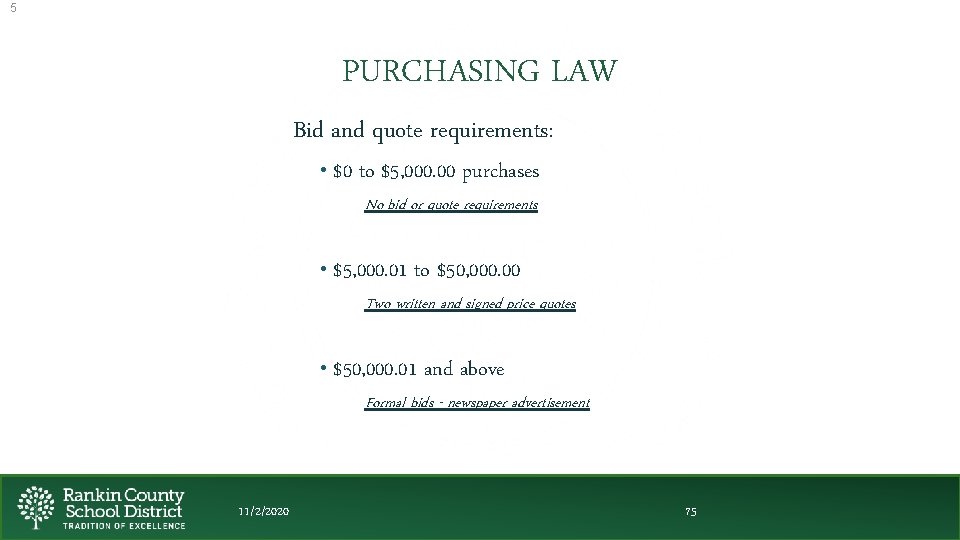 5

PURCHASING LAW

Bid and quote requirements:

• \$0 to \$5,000.00 purchases

No bid or quote requirements

• \$5,000.01 to \$50,000.00

Two written and signed price quotes

• \$50,000.01 and above

Formal bids - newspaper advertisement

Rankin County School District
TRADITION OF EXCELLENCE

11/2/2020

75